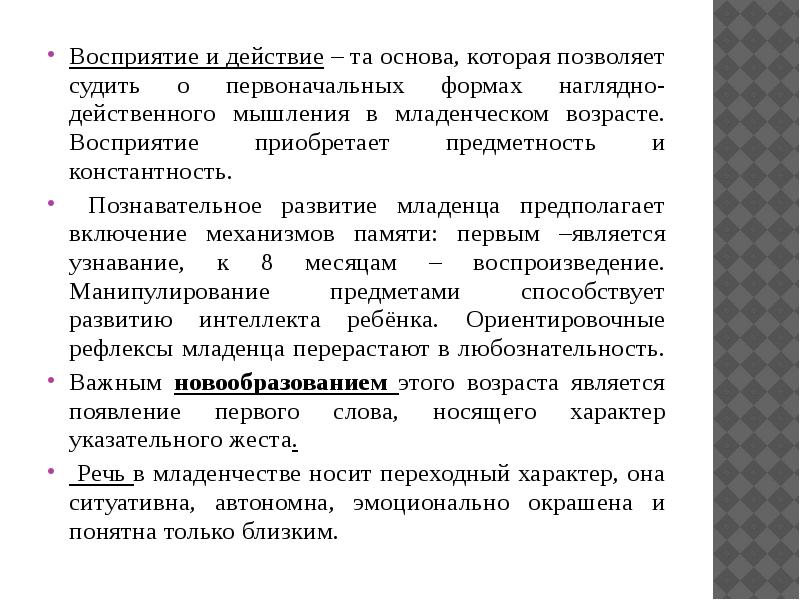 • Восприятие и действие – та основа, которая позволяет судить о первоначальных формах наглядно-действенного мышления в младенческом возрасте. Восприятие приобретает предметность и константность.

• Познавательное развитие младенца предполагает включение механизмов памяти: первым –является узнавание, к 8 месяцам – воспроизведение. Манипулирование предметами способствует развитию интеллекта ребёнка. Ориентировочные рефлексы младенца перерастают в любознательность.

• Важным новообразованием этого возраста является появление первого слова, носящего характер указательного жеста.

• Речь в младенчестве носит переходный характер, она ситуативна, автономна, эмоционально окрашена и понятна только близким.